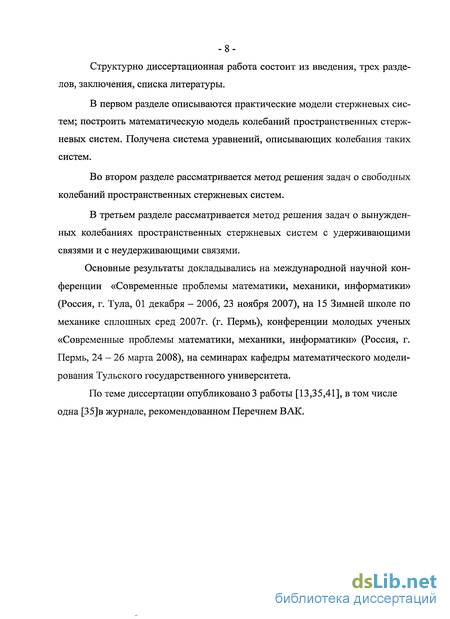 - 8 -

Структурно диссертационная работа состоит из введения, трех разделов, заключения, списка литературы.

В первом разделе описываются практические модели стержневых систем; построить математическую модель колебаний пространственных стержневых систем. Получена система уравнений, описывающих колебания таких систем.

Во втором разделе рассматривается метод решения задач о свободных колебаний пространственных стержневых систем.

В третьем разделе рассматривается метод решения задач о вынужденных колебаниях пространственных стержневых систем с удерживающими связями и с неудерживающими связями.

Основные результаты докладывались на международной научной конференции «Современные проблемы математики, механики, информатики» (Россия, г. Тула, 01 декабря – 2006, 23 ноября 2007), на 15 Зимней школе по механике сплошных сред 2007г. (г. Пермь), конференции молодых ученых «Современные проблемы математики, механики, информатики» (Россия, г. Пермь, 24 – 26 марта 2008), на семинарах кафедры математического моделирования Тульского государственного университета.

По теме диссертации опубликовано 3 работы [13,35,41], в том числе одна [35]в журнале, рекомендованном Перечнем ВАК.

dsLib.net
библиотека диссертаций